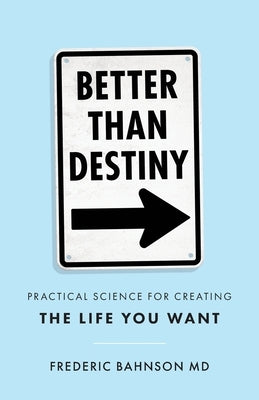 BETTER THAN DESTINY

PRACTICAL SCIENCE FOR CREATING
THE LIFE YOU WANT

FREDERIC BAHNSON MD